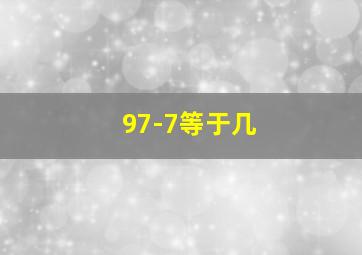 97-7等于几